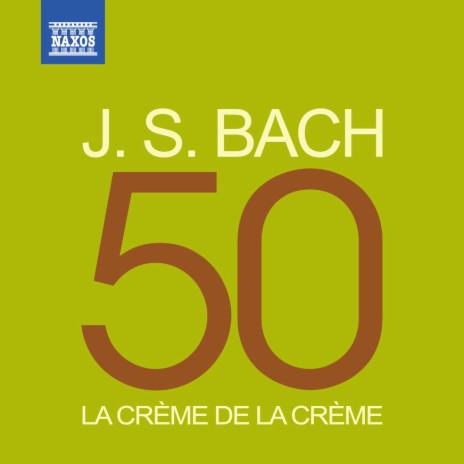 NAXOS

J. S. BACH

50

LA CRÈME DE LA CRÈME